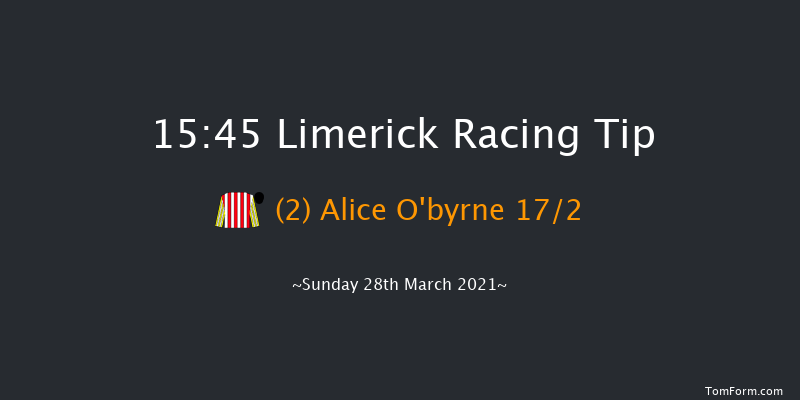 15:45 Limerick Racing Tip

(2) Alice O'byrne 17/2

~Sunday 28th March 2021~

TomForm.com